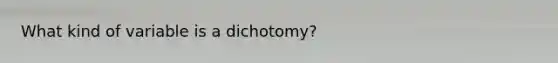 What kind of variable is a dichotomy?